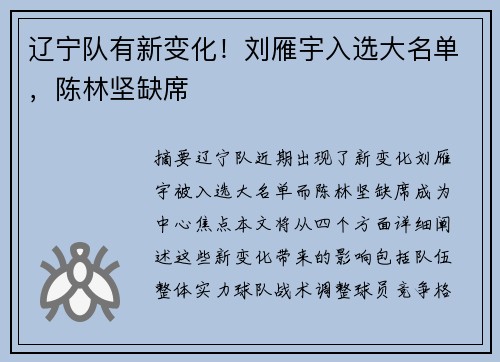 辽宁队有新变化！刘雁宇入选大名单，陈林坚缺席

摘要辽宁队近期出现了新变化刘雁宇被入选大名单而陈林坚缺席成为中心焦点本文将从四个方面详细阐述这些新变化带来的影响包括队伍整体实力球队战术调整球员竞争格